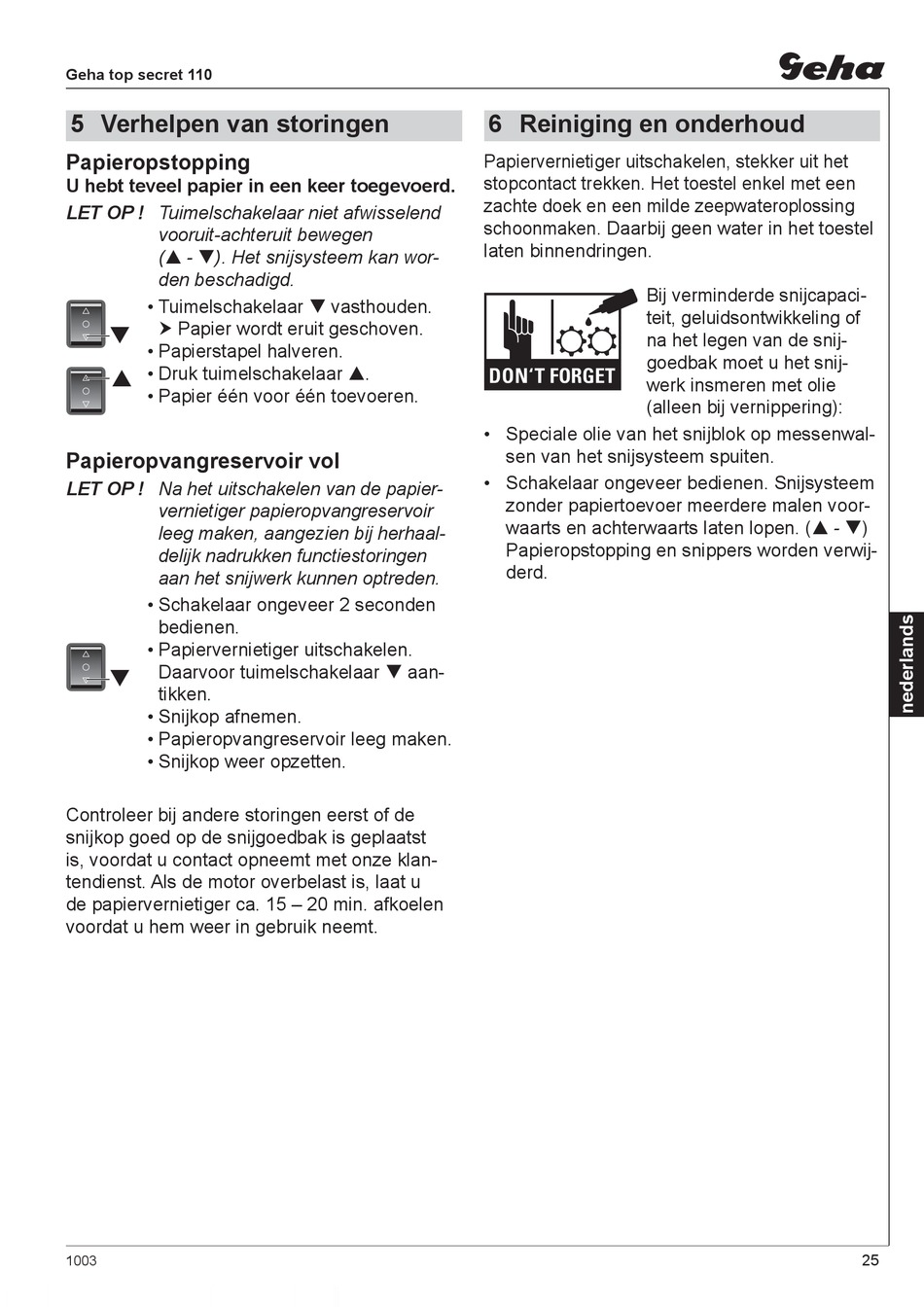 Geha top secret 110

Geha

5 Verhelpen van storingen

Papieropstopping
U hebt teveel papier in een keer toegevoerd.

LET OP ! Tuimelschakelaar niet afwisselend vooruit-achteruit bewegen (▲ - ▼). Het snijsysteem kan worden beschadigd.

• Tuimelschakelaar ▼ vasthouden.
➤ Papier wordt eruit geschoven.
• Papierstapel halveren.
• Druk tuimelschakelaar ▲.
• Papier één voor één toevoeren.

Papieropvangreservoir vol

LET OP ! Na het uitschakelen van de papiervernietiger papieropvangreservoir leeg maken, aangezien bij herhaaldelijk nadrukken functiestoringen aan het snijwerk kunnen optreden.

• Schakelaar ongeveer 2 seconden bedienen.
• Papiervernietiger uitschakelen. Daarvoor tuimelschakelaar ▼ aantikken.
• Snijkop afnemen.
• Papieropvangreservoir leeg maken.
• Snijkop weer opzetten.

Controleer bij andere storingen eerst of de snijkop goed op de snijgoedbak is geplaatst is, voordat u contact opneemt met onze klantendienst. Als de motor overbelast is, laat u de papiervernietiger ca. 15 – 20 min. afkoelen voordat u hem weer in gebruik neemt.

6 Reiniging en onderhoud

Papiervernietiger uitschakelen, stekker uit het stopcontact trekken. Het toestel enkel met een zachte doek en een milde zeepwateroplossing schoonmaken. Daarbij geen water in het toestel laten binnendringen.

DON'T FORGET

Bij verminderde snijcapaciteit, geluidsontwikkeling of na het legen van de snijgoedbak moet u het snijwerk insmeren met olie (alleen bij vernippering):

• Speciale olie van het snijblok op messenwalsen van het snijsysteem spuiten.
• Schakelaar ongeveer bedienen. Snijsysteem zonder papiertoevoer meerdere malen voorwaarts en achterwaarts laten lopen. (▲ - ▼) Papieropstopping en snippers worden verwijderd.

nederlands

1003

25